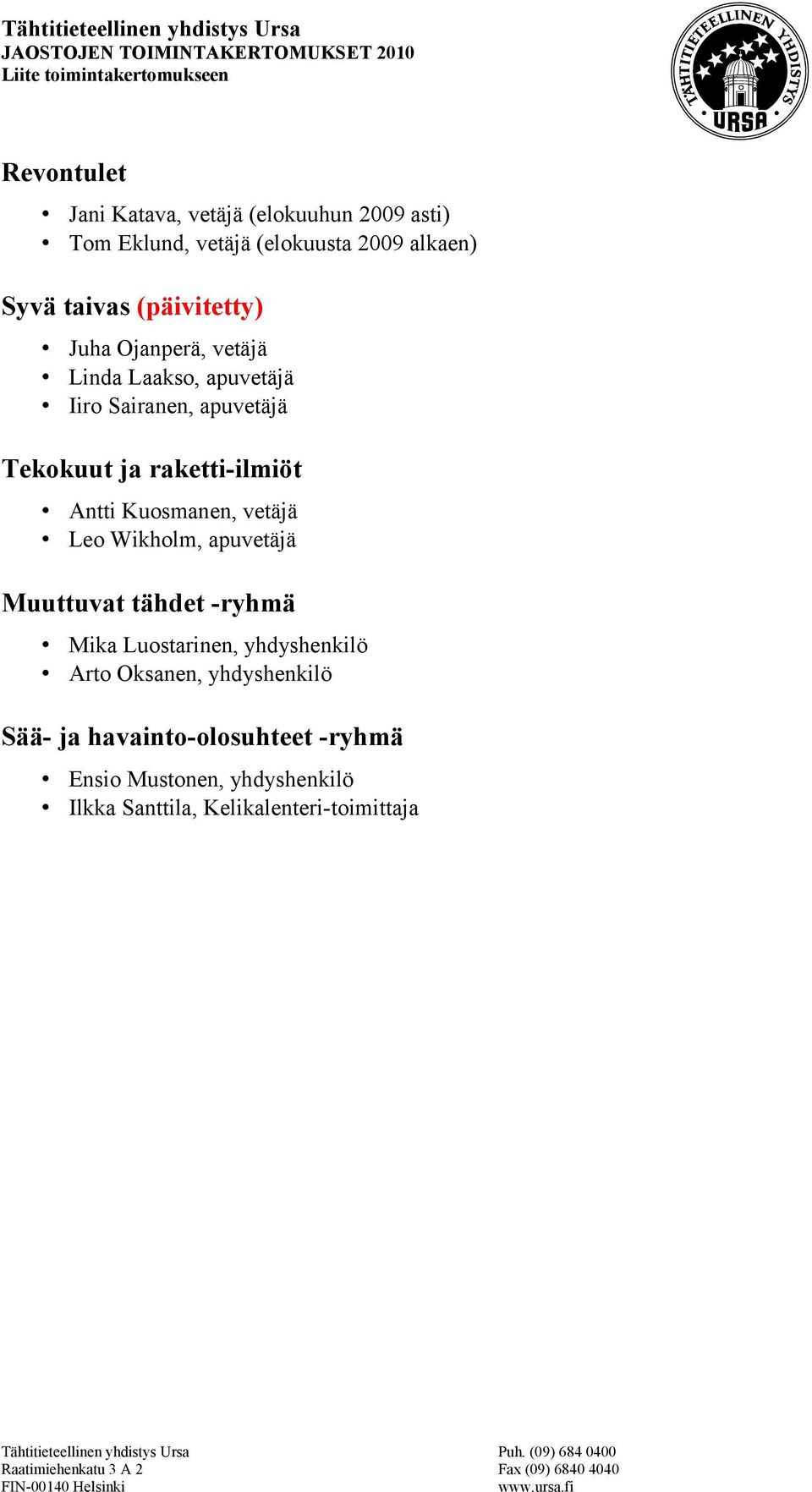 Tähtitieteellinen yhdistys Ursa
JAOSTOJEN TOIMINTAKERTOMUKSET 2010
Liite toimintakertomukseen

TÄHTITIETEELLINEN YHDISTYS
URSA

Revontulet

• Jani Katava, vetäjä (elokuuhun 2009 asti)
• Tom Eklund, vetäjä (elokuusta 2009 alkaen)

Syvä taivas (päivitetty)

• Juha Ojanperä, vetäjä
• Linda Laakso, apuvetäjä
• Iiro Sairanen, apuvetäjä

Tekokuut ja raketti-ilmiöt

• Antti Kuosmanen, vetäjä
• Leo Wikholm, apuvetäjä

Muuttuvat tähdet -ryhmä

• Mika Luostarinen, yhdyshenkilö
• Arto Oksanen, yhdyshenkilö

Sää- ja havainto-olosuhteet -ryhmä

• Ensio Mustonen, yhdyshenkilö
• Ilkka Santtila, Kelikalenteri-toimittaja

Tähtitieteellinen yhdistys Ursa
Raatimiehenkatu 3 A 2
FIN-00140 Helsinki

Puh. (09) 684 0400
Fax (09) 6840 4040
www.ursa.fi